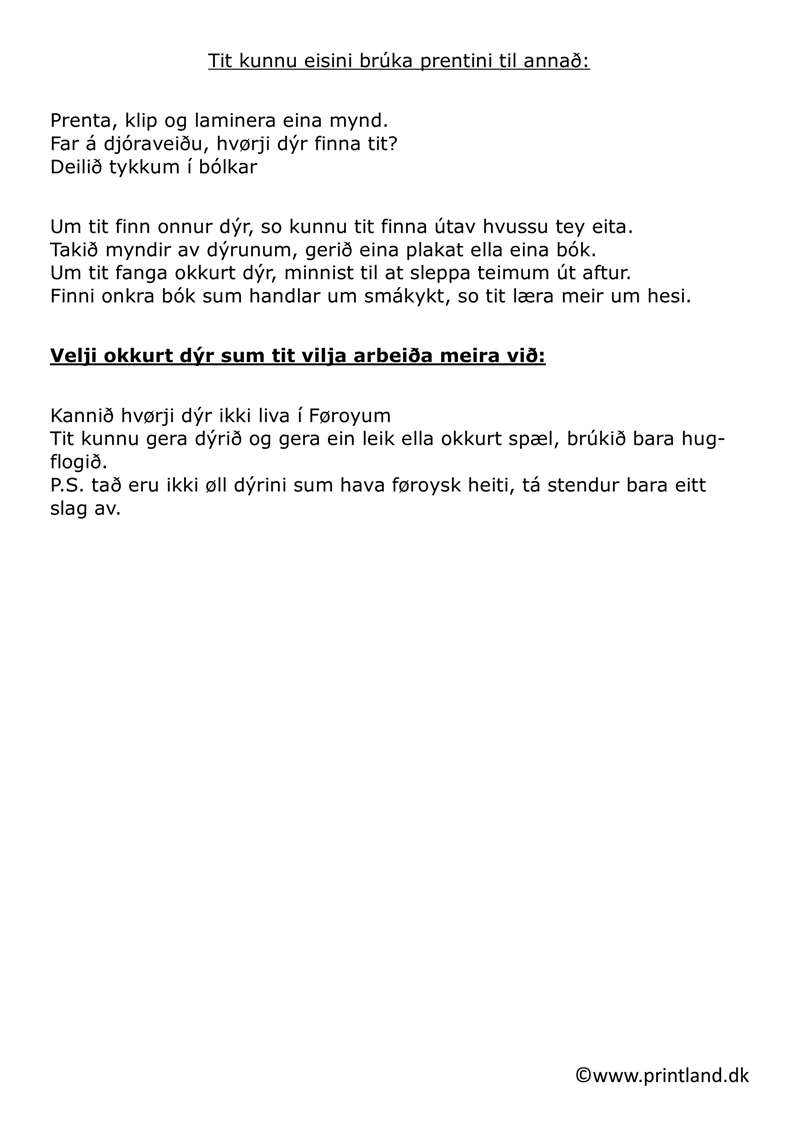 Tit kunnu eisini brúka prentini til annað:

Prenta, klip og laminera eina mynd.
Far á djóraveiðu, hvørji dýr finna tit?
Deilið tykkum í bólkar

Um tit finn onnur dýr, so kunnu tit finna útav hvussu tey eita.
Takið myndir av dýrunum, gerið eina plakat ella eina bók.
Um tit fanga okkurt dýr, minnist til at sleppa teimum út aftur.
Finni onkra bók sum handlar um smákykt, so tit læra meir um hesi.

Velji okkurt dýr sum tit vilja arbeiða meira við:

Kannið hvørji dýr ikki liva í Føroyum
Tit kunnu gera dýrið og gera ein leik ella okkurt spæl, brúkið bara hugflogið.
P.S. tað eru ikki øll dýrini sum hava føroysk heiti, tá stendur bara eitt slag av.

©www.printland.dk